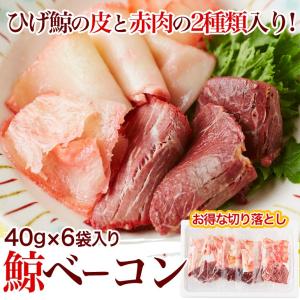 ひげ鯨の皮と赤肉の2種類入り!

お得な切り落とし

40g×6袋入り

鯨ベーコン